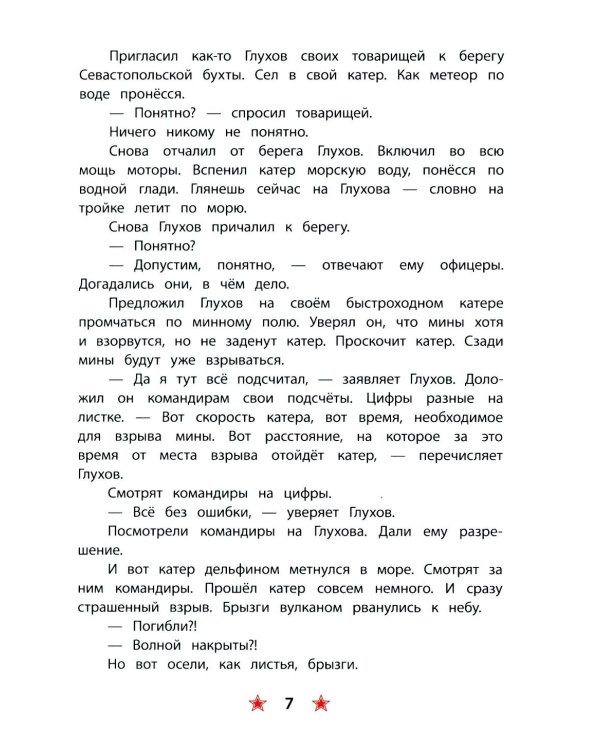 Пригласил как-то Глухов своих товарищей к берегу Севастопольской бухты. Сел в свой катер. Как метеор по воде пронёсся.

— Понятно? — спросил товарищей.

Ничего никому не понятно.

Снова отчалил от берега Глухов. Включил во всю мощь моторы. Вспенил катер морскую воду, понёсся по водной глади. Глянешь сейчас на Глухова — словно на тройке летит по морю.

Снова Глухов причалил к берегу.

— Понятно?

— Допустим, понятно, — отвечают ему офицеры. Догадались они, в чём дело.

Предложил Глухов на своём быстроходном катере промчаться по минному полю. Уверял он, что мины хотя и взорвутся, но не заденут катер. Проскочит катер. Сзади мины будут уже взрываться.

— Да я тут всё подсчитал, — заявляет Глухов. Доложил он командирам свои подсчёты. Цифры разные на листке. — Вот скорость катера, вот время, необходимое для взрыва мины. Вот расстояние, на которое за это время от места взрыва отойдёт катер, — перечисляет Глухов.

Смотрят командиры на цифры.

— Всё без ошибки, — уверяет Глухов.

Посмотрели командиры на Глухова. Дали ему разрешение.

И вот катер дельфином метнулся в море. Смотрят за ним командиры. Прошёл катер совсем немного. И сразу страшенный взрыв. Брызги вулканом рванулись к небу.

— Погибли?!

— Волной накрыты?!

Но вот осели, как листья, брызги.

7